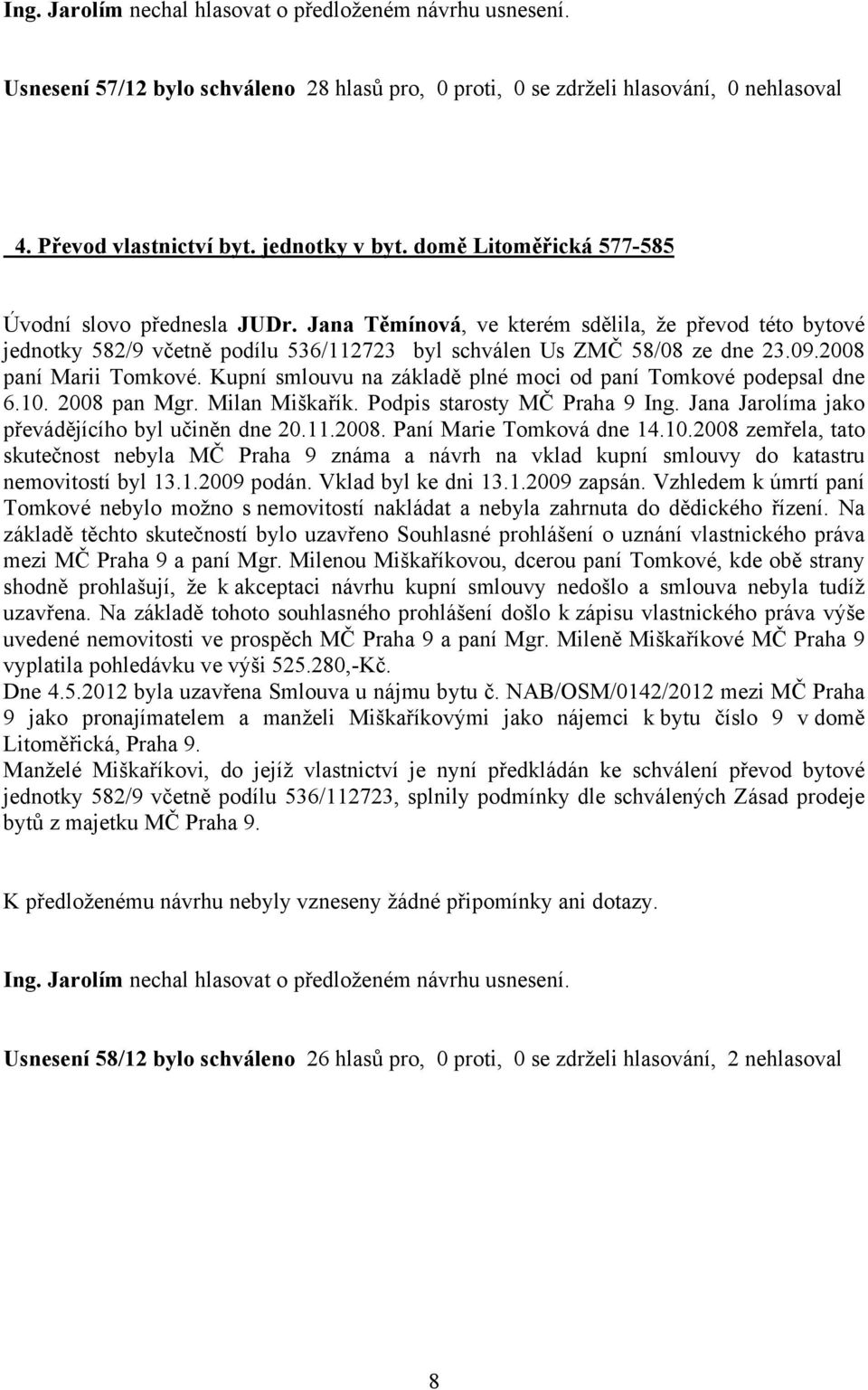 Ing. Jarolím nechal hlasovat o předloženém návrhu usnesení.

Usnesení 57/12 bylo schváleno 28 hlasů pro, 0 proti, 0 se zdrželi hlasování, 0 nehlasoval

4. Převod vlastnictví byt. jednotky v byt. domě Litoměřická 577-585

Úvodní slovo přednesla JUDr. Jana Těmínová, ve kterém sdělila, že převod této bytové jednotky 582/9 včetně podílu 536/112723 byl schválen Us ZMČ 58/08 ze dne 23.09.2008 paní Marii Tomkové. Kupní smlouvu na základě plné moci od paní Tomkové podepsal dne 6.10. 2008 pan Mgr. Milan Miškařík. Podpis starosty MČ Praha 9 Ing. Jana Jarolíma jako převádějícího byl učiněn dne 20.11.2008. Paní Marie Tomková dne 14.10.2008 zemřela, tato skutečnost nebyla MČ Praha 9 známa a návrh na vklad kupní smlouvy do katastru nemovitostí byl 13.1.2009 podán. Vklad byl ke dni 13.1.2009 zapsán. Vzhledem k úmrtí paní Tomkové nebylo možno s nemovitostí nakládat a nebyla zahrnuta do dědického řízení. Na základě těchto skutečností bylo uzavřeno Souhlasné prohlášení o uznání vlastnického práva mezi MČ Praha 9 a paní Mgr. Milenou Miškaříkovou, dcerou paní Tomkové, kde obě strany shodně prohlašují, že k akceptaci návrhu kupní smlouvy nedošlo a smlouva nebyla tudíž uzavřena. Na základě tohoto souhlasného prohlášení došlo k zápisu vlastnického práva výše uvedené nemovitosti ve prospěch MČ Praha 9 a paní Mgr. Mileně Miškaříkové MČ Praha 9 vyplatila pohledávku ve výši 525.280,-Kč.
Dne 4.5.2012 byla uzavřena Smlouva u nájmu bytu č. NAB/OSM/0142/2012 mezi MČ Praha 9 jako pronajímatelem a manželi Miškaříkovými jako nájemci k bytu číslo 9 v domě Litoměřická, Praha 9.
Manželé Miškaříkovi, do jejíž vlastnictví je nyní předkládán ke schválení převod bytové jednotky 582/9 včetně podílu 536/112723, splnily podmínky dle schválených Zásad prodeje bytů z majetku MČ Praha 9.

K předloženému návrhu nebyly vzneseny žádné připomínky ani dotazy.

Ing. Jarolím nechal hlasovat o předloženém návrhu usnesení.

Usnesení 58/12 bylo schváleno 26 hlasů pro, 0 proti, 0 se zdrželi hlasování, 2 nehlasoval

8